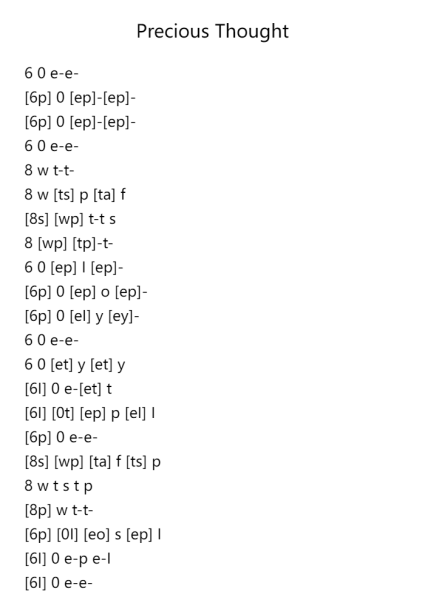 Precious Thought

6 0 e-e-
[6p] 0 [ep]-[ep]-
[6p] 0 [ep]-[ep]-
6 0 e-e-
8 w t-t-
8 w [ts] p [ta] f
[8s] [wp] t-t s
8 [wp] [tp]-t-
6 0 [ep] l [ep]-
[6p] 0 [ep] o [ep]-
[6p] 0 [el] y [ey]-
6 0 e-e-
6 0 [et] y [et] y
[6l] 0 e-[et] t
[6l] [0t] [ep] p [el] l
[6p] 0 e-e-
[8s] [wp] [ta] f [ts] p
8 w t s t p
[8p] w t-t-
[6p] [0l] [eo] s [ep] l
[6l] 0 e-p e-l
[6l] 0 e-e-